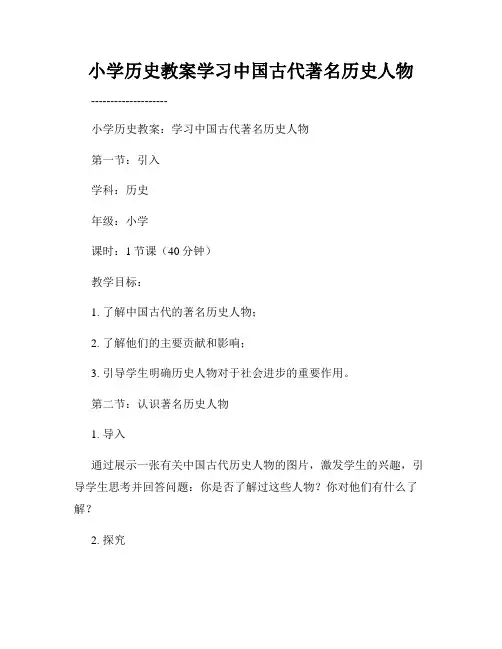 小学历史教案学习中国古代著名历史人物

--------------------

小学历史教案：学习中国古代著名历史人物

第一节：引入

学科：历史

年级：小学

课时：1 节课（40 分钟）

教学目标：

1. 了解中国古代的著名历史人物；

2. 了解他们的主要贡献和影响；

3. 引导学生明确历史人物对于社会进步的重要作用。

第二节：认识著名历史人物

1. 导入

通过展示一张有关中国古代历史人物的图片，激发学生的兴趣，引导学生思考并回答问题：你是否了解过这些人物？你对他们有什么了解？

2. 探究